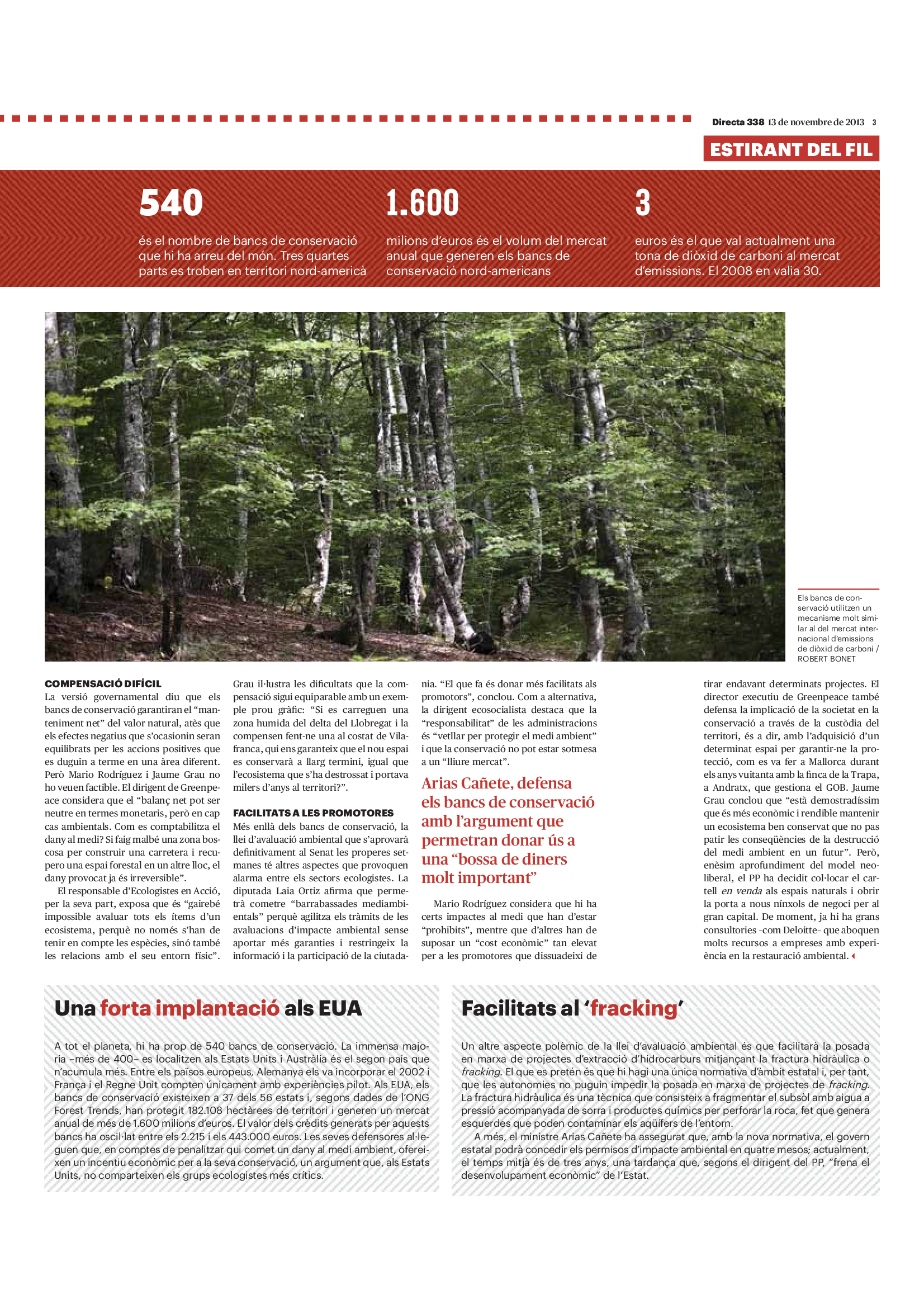 Directa 338 13 de novembre de 2013 3

ESTIRANT DEL FIL

540
és el nombre de bancs de conservació que hi ha arreu del món. Tres quartes parts es troben en territori nord-americà

1.600
milions d'euros és el volum del mercat anual que generen els bancs de conservació nord-americans

3
euros és el que val actualment una tona de diòxid de carboni al mercat d'emissions. El 2008 en valia 30.

Els bancs de conservació utilitzen un mecanisme molt similar al del mercat internacional d'emissions de diòxid de carboni / ROBERT BONET

COMPENSACIÓ DIFÍCIL
La versió governamental diu que els bancs de conservació garantiran el "manteniment net" del valor natural, atès que els efectes negatius que s'ocasionin seran equilibrats per les accions positives que es duguin a terme en una àrea diferent. Però Mario Rodríguez i Jaume Grau no ho veuen factible. El dirigent de Greenpeace considera que el "balanç net pot ser neutre en termes monetaris, però en cap cas ambientals. Com es comptabilitza el dany al medi? Si faig malbé una zona boscosa per construir una carretera i recupero una espai forestal en un altre lloc, el dany provocat ja és irreversible".

El responsable d'Ecologistes en Acció, per la seva part, exposa que és "gairebé impossible avaluar tots els ítems d'un ecosistema, perquè no només s'han de tenir en compte les espècies, sinó també les relacions amb el seu entorn físic". Grau il·lustra les dificultats que la compensació sigui equiparable amb un exemple prou gràfic: "Si es carreguen una zona humida del delta del Llobregat i la compensen fent-ne una al costat de Vilafranca, qui ens garanteix que el nou espai es conservarà a llarg termini, igual que l'ecosistema que s'ha destrossat i portava milers d'anys al territori?".

FACILITATS A LES PROMOTORES
Més enllà dels bancs de conservació, la llei d'avaluació ambiental que s'aprovarà definitivament al Senat les properes setmanes té altres aspectes que provoquen alarma entre els sectors ecologistes. La diputada Laia Ortiz afirma que permetrà cometre "barrabassades mediambientals" perquè agilitza els tràmits de les avaluacions d'impacte ambiental sense aportar més garanties i restringeix la informació i la participació de la ciutadania. "El que fa és donar més facilitats als promotors", conclou. Com a alternativa, la dirigent ecosocialista destaca que la "responsabilitat" de les administracions és "vetllar per protegir el medi ambient" i que la conservació no pot estar sotmesa a un "lliure mercat".

Arias Cañete, defensa els bancs de conservació amb l'argument que permetran donar ús a una "bossa de diners molt important"

Mario Rodríguez considera que hi ha certs impactes al medi que han d'estar "prohibits", mentre que d'altres han de suposar un "cost econòmic" tan elevat per a les promotores que dissuadeixi de tirar endavant determinats projectes. El director executiu de Greenpeace també defensa la implicació de la societat en la conservació a través de la custòdia del territori, és a dir, amb l'adquisició d'un determinat espai per garantir-ne la protecció, com es va fer a Mallorca durant els anys vuitanta amb la finca de la Trapa, a Andratx, que gestiona el GOB. Jaume Grau conclou que "està demostradíssim que és més econòmic i rendible mantenir un ecosistema ben conservat que no pas patir les conseqüències de la destrucció del medi ambient en un futur". Però, enèsim aprofundiment del model neoliberal, el PP ha decidit col·locar el cartell en venda als espais naturals i obrir la porta a nous nínxols de negoci per al gran capital. De moment, ja hi ha grans consultories -com Deloitte- que aboquen molts recursos a empreses amb experiència en la restauració ambiental.

Una forta implantació als EUA

A tot el planeta, hi ha prop de 540 bancs de conservació. La immensa majoria –més de 400– es localitzen als Estats Units i Austràlia és el segon país que n'acumula més. Entre els països europeus, Alemanya els va incorporar el 2002 i França i el Regne Unit compten únicament amb experiències pilot. Als EUA, els bancs de conservació existeixen a 37 dels 56 estats i, segons dades de l'ONG Forest Trends, han protegit 182.108 hectàrees de territori i generen un mercat anual de més de 1.600 milions d'euros. El valor dels crèdits generats per aquests bancs ha oscil·lat entre els 2.215 i els 443.000 euros. Les seves defensores al·leguen que, en comptes de penalitzar qui comet un dany al medi ambient, ofereixen un incentiu econòmic per a la seva conservació, un argument que, als Estats Units, no comparteixen els grups ecologistes més crítics.

Facilitats al 'fracking'

Un altre aspecte polèmic de la llei d'avaluació ambiental és que facilitarà la posada en marxa de projectes d'extracció d'hidrocarburs mitjançant la fractura hidràulica o fracking. El que es pretén és que hi hagi una única normativa d'àmbit estatal i, per tant, que les autonomies no puguin impedir la posada en marxa de projectes de fracking. La fractura hidràulica és una tècnica que consisteix a fragmentar el subsòl amb aigua a pressió acompanyada de sorra i productes químics per perforar la roca, fet que genera esquerdes que poden contaminar els aqüífers de l'entorn.

A més, el ministre Arias Cañete ha assegurat que, amb la nova normativa, el govern estatal podrà concedir els permisos d'impacte ambiental en quatre mesos; actualment, el temps mitjà és de tres anys, una tardança que, segons el dirigent del PP, "frena el desenvolupament econòmic" de l'Estat.